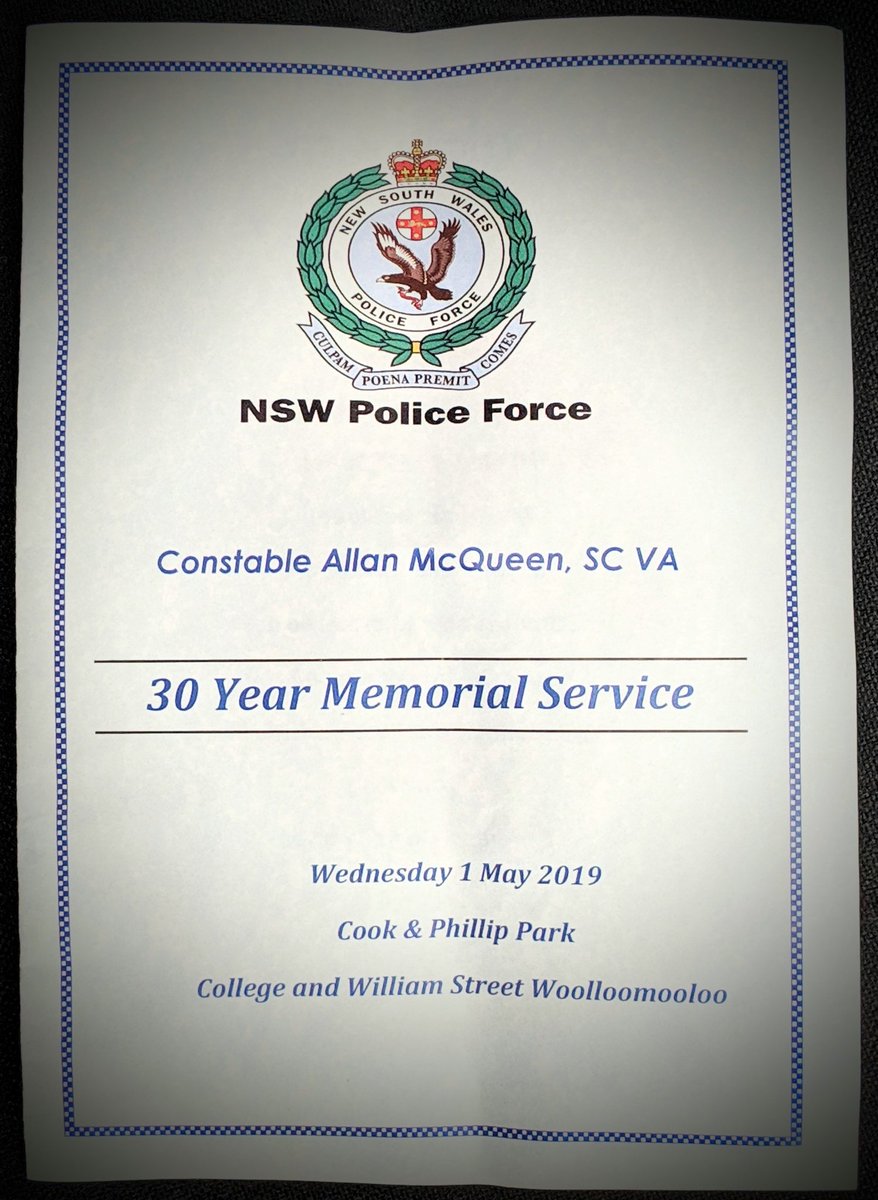 NEW SOUTH WALES
POLICE FORCE
CULPAM POENA PREMIT COMES

NSW Police Force

Constable Allan McQueen, SC VA

30 Year Memorial Service

Wednesday 1 May 2019

Cook & Phillip Park

College and William Street Woolloomooloo